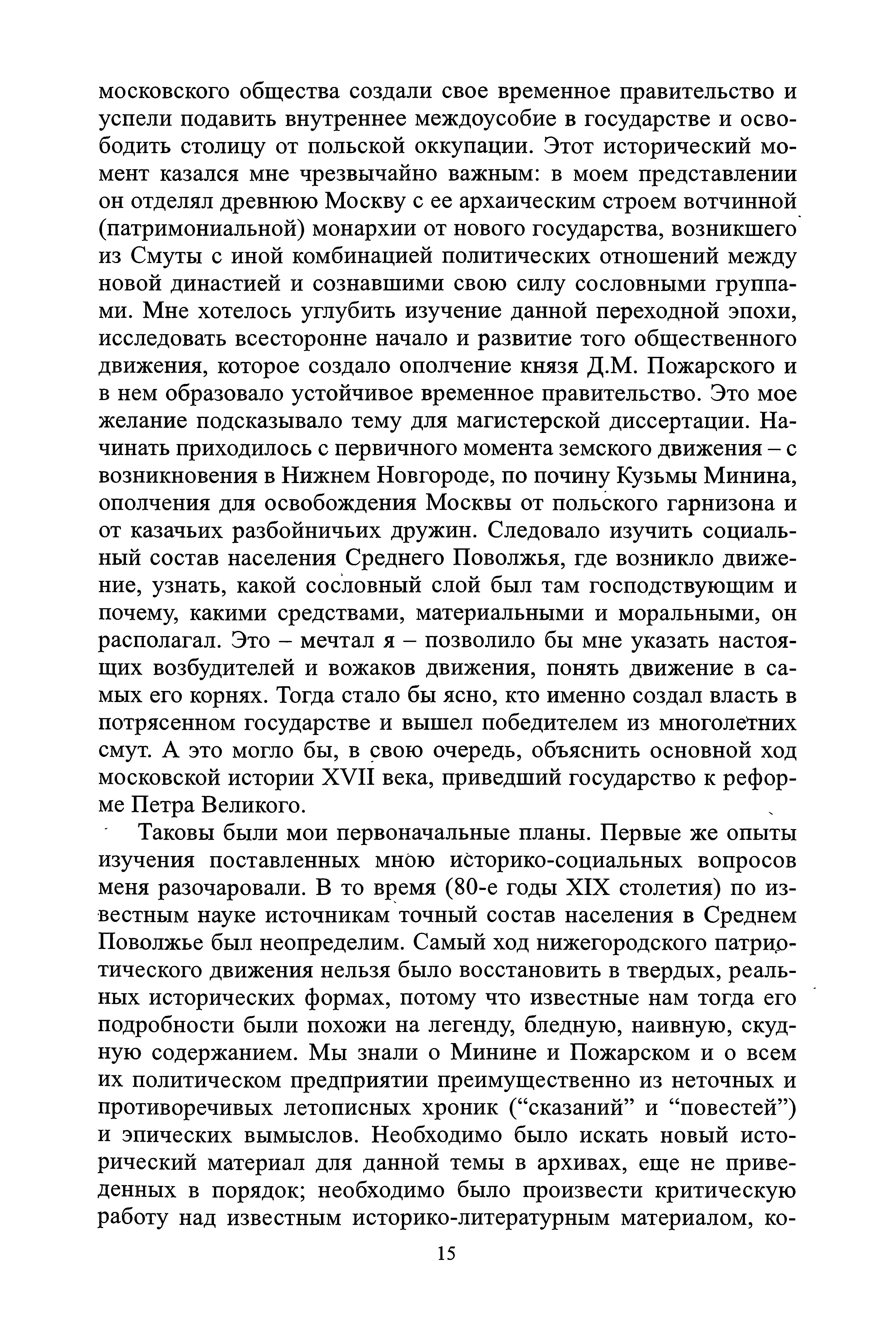 московского общества создали свое временное правительство и успели подавить внутреннее междоусобие в государстве и освободить столицу от польской оккупации. Этот исторический момент казался мне чрезвычайно важным: в моем представлении он отделял древнюю Москву с ее архаическим строем вотчинной (патримониальной) монархии от нового государства, возникшего из Смуты с иной комбинацией политических отношений между новой династией и сознавшими свою силу сословными группами. Мне хотелось углубить изучение данной переходной эпохи, исследовать всесторонне начало и развитие того общественного движения, которое создало ополчение князя Д.М. Пожарского и в нем образовало устойчивое временное правительство. Это мое желание подсказывало тему для магистерской диссертации. Начинать приходилось с первичного момента земского движения – с возникновения в Нижнем Новгороде, по почину Кузьмы Минина, ополчения для освобождения Москвы от польского гарнизона и от казачьих разбойничьих дружин. Следовало изучить социальный состав населения Среднего Поволжья, где возникло движение, узнать, какой сословный слой был там господствующим и почему, какими средствами, материальными и моральными, он располагал. Это – мечтал я – позволило бы мне указать настоящих возбудителей и вожаков движения, понять движение в самых его корнях. Тогда стало бы ясно, кто именно создал власть в потрясенном государстве и вышел победителем из многолетних смут. А это могло бы, в свою очередь, объяснить основной ход московской истории XVII века, приведший государство к реформе Петра Великого.

Таковы были мои первоначальные планы. Первые же опыты изучения поставленных мною историко-социальных вопросов меня разочаровали. В то время (80-е годы XIX столетия) по известным науке источникам точный состав населения в Среднем Поволжье был неопределим. Самый ход нижегородского патриотического движения нельзя было восстановить в твердых, реальных исторических формах, потому что известные нам тогда его подробности были похожи на легенду, бледную, наивную, скудную содержанием. Мы знали о Минине и Пожарском и о всем их политическом предприятии преимущественно из неточных и противоречивых летописных хроник (“сказаний” и “повестей”) и эпических вымыслов. Необходимо было искать новый исторический материал для данной темы в архивах, еще не приведенных в порядок; необходимо было произвести критическую работу над известным историко-литературным материалом, ко-

15